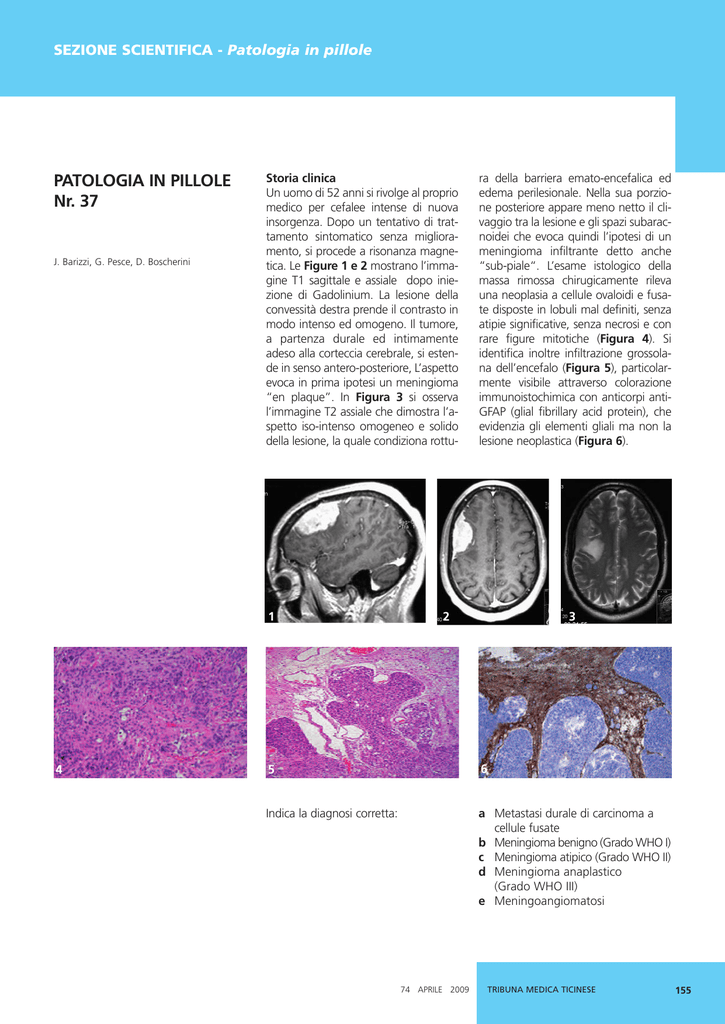 SEZIONE SCIENTIFICA - Patologia in pillole

PATOLOGIA IN PILLOLE Nr. 37

J. Barizzi, G. Pesce, D. Boscherini

Storia clinica
Un uomo di 52 anni si rivolge al proprio medico per cefalee intense di nuova insorgenza. Dopo un tentativo di trattamento sintomatico senza miglioramento, si procede a risonanza magnetica. Le Figure 1 e 2 mostrano l'immagine T1 sagittale e assiale dopo iniezione di Gadolinium. La lesione della convessità destra prende il contrasto in modo intenso ed omogeno. Il tumore, a partenza durale ed intimamente adeso alla corteccia cerebrale, si estende in senso antero-posteriore, L'aspetto evoca in prima ipotesi un meningioma "en plaque". In Figura 3 si osserva l'immagine T2 assiale che dimostra l'aspetto iso-intenso omogeneo e solido della lesione, la quale condiziona rottura della barriera emato-encefalica ed edema perilesionale. Nella sua porzione posteriore appare meno netto il clivaggio tra la lesione e gli spazi subaracnoidei che evoca quindi l'ipotesi di un meningioma infiltrante detto anche "sub-piale". L'esame istologico della massa rimossa chirugicamente rileva una neoplasia a cellule ovaloidi e fusate disposte in lobuli mal definiti, senza atipie significative, senza necrosi e con rare figure mitotiche (Figura 4). Si identifica inoltre infiltrazione grossolana dell'encefalo (Figura 5), particolarmente visibile attraverso colorazione immunoistochimica con anticorpi anti-GFAP (glial fibrillary acid protein), che evidenzia gli elementi gliali ma non la lesione neoplastica (Figura 6).

1 2 3
4 5 6

Indica la diagnosi corretta:

a Metastasi durale di carcinoma a cellule fusate
b Meningioma benigno (Grado WHO I)
c Meningioma atipico (Grado WHO II)
d Meningioma anaplastico (Grado WHO III)
e Meningoangiomatosi

74 APRILE 2009 TRIBUNA MEDICA TICINESE 155